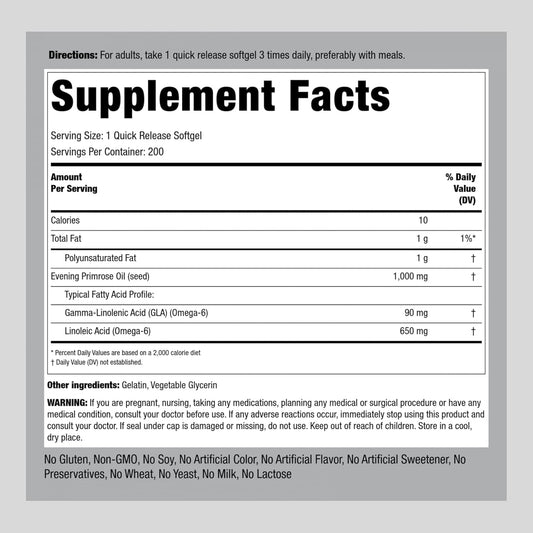 Directions: For adults, take 1 quick release softgel 3 times daily, preferably with meals.

Supplement Facts

Serving Size: 1 Quick Release Softgel
Servings Per Container: 200

| Amount Per Serving | | % Daily Value (DV) |
|---|---|---|
| Calories | 10 | |
| Total Fat | 1 g | 1%* |
| Polyunsaturated Fat | 1 g | † |
| Evening Primrose Oil (seed) | 1,000 mg | † |
| Typical Fatty Acid Profile: | | |
| Gamma-Linolenic Acid (GLA) (Omega-6) | 90 mg | † |
| Linoleic Acid (Omega-6) | 650 mg | † |

* Percent Daily Values are based on a 2,000 calorie diet
† Daily Value (DV) not established.

Other ingredients: Gelatin, Vegetable Glycerin

WARNING: If you are pregnant, nursing, taking any medications, planning any medical or surgical procedure or have any medical condition, consult your doctor before use. If any adverse reactions occur, immediately stop using this product and consult your doctor. If seal under cap is damaged or missing, do not use. Keep out of reach of children. Store in a cool, dry place.

No Gluten, Non-GMO, No Soy, No Artificial Color, No Artificial Flavor, No Artificial Sweetener, No Preservatives, No Wheat, No Yeast, No Milk, No Lactose